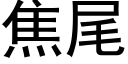 焦尾